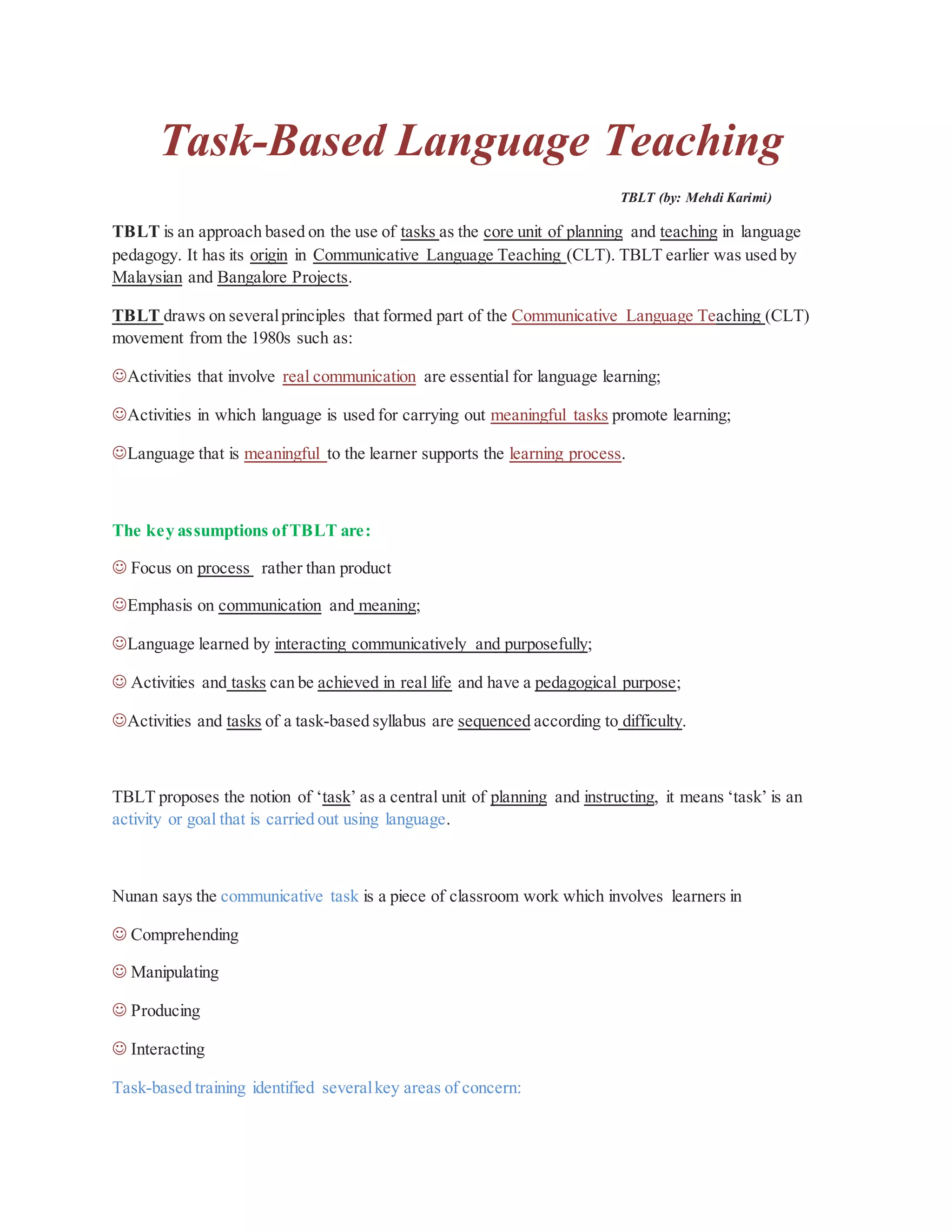 Task-Based Language Teaching

TBLT (by: Mehdi Karimi)

TBLT is an approach based on the use of tasks as the core unit of planning and teaching in language pedagogy. It has its origin in Communicative Language Teaching (CLT). TBLT earlier was used by Malaysian and Bangalore Projects.

TBLT draws on several principles that formed part of the Communicative Language Teaching (CLT) movement from the 1980s such as:

☺Activities that involve real communication are essential for language learning;

☺Activities in which language is used for carrying out meaningful tasks promote learning;

☺Language that is meaningful to the learner supports the learning process.

The key assumptions of TBLT are:

☺ Focus on process rather than product

☺Emphasis on communication and meaning;

☺Language learned by interacting communicatively and purposefully;

☺ Activities and tasks can be achieved in real life and have a pedagogical purpose;

☺Activities and tasks of a task-based syllabus are sequenced according to difficulty.

TBLT proposes the notion of ‘task’ as a central unit of planning and instructing, it means ‘task’ is an activity or goal that is carried out using language.

Nunan says the communicative task is a piece of classroom work which involves learners in

☺ Comprehending

☺ Manipulating

☺ Producing

☺ Interacting

Task-based training identified several key areas of concern: